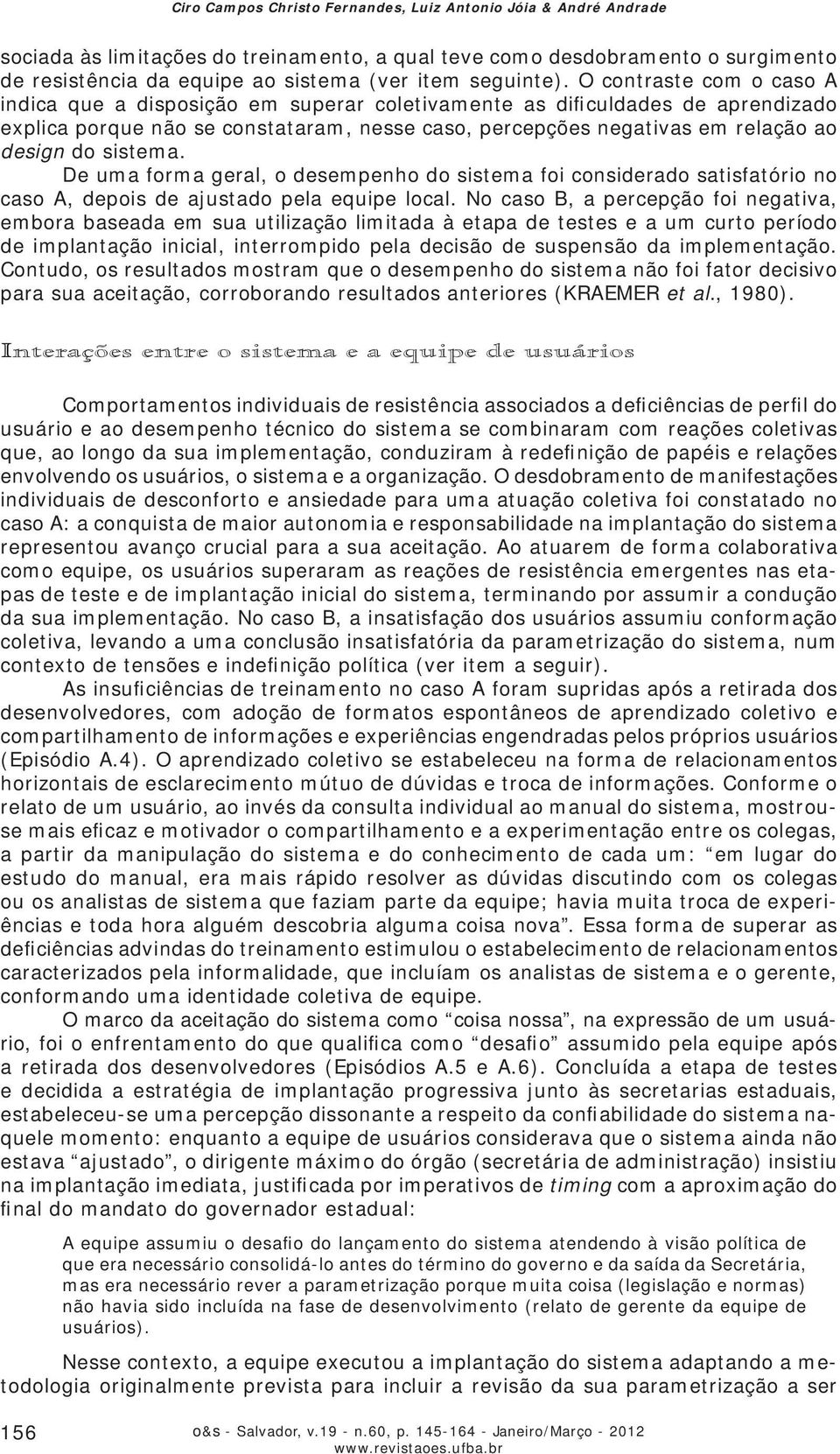 Ciro Campos Christo Fernandes, Luiz Antonio Jóia & André Andrade

sociada às limitações do treinamento, a qual teve como desdobramento o surgimento de resistência da equipe ao sistema (ver item seguinte). O contraste com o caso A indica que a disposição em superar coletivamente as dificuldades de aprendizado explica porque não se constataram, nesse caso, percepções negativas em relação ao design do sistema.

De uma forma geral, o desempenho do sistema foi considerado satisfatório no caso A, depois de ajustado pela equipe local. No caso B, a percepção foi negativa, embora baseada em sua utilização limitada à etapa de testes e a um curto período de implantação inicial, interrompido pela decisão de suspensão da implementação. Contudo, os resultados mostram que o desempenho do sistema não foi fator decisivo para sua aceitação, corroborando resultados anteriores (KRAEMER et al., 1980).

Interações entre o sistema e a equipe de usuários

Comportamentos individuais de resistência associados a deficiências de perfil do usuário e ao desempenho técnico do sistema se combinaram com reações coletivas que, ao longo da sua implementação, conduziram à redefinição de papéis e relações envolvendo os usuários, o sistema e a organização. O desdobramento de manifestações individuais de desconforto e ansiedade para uma atuação coletiva foi constatado no caso A: a conquista de maior autonomia e responsabilidade na implantação do sistema representou avanço crucial para a sua aceitação. Ao atuarem de forma colaborativa como equipe, os usuários superaram as reações de resistência emergentes nas etapas de teste e de implantação inicial do sistema, terminando por assumir a condução da sua implementação. No caso B, a insatisfação dos usuários assumiu conformação coletiva, levando a uma conclusão insatisfatória da parametrização do sistema, num contexto de tensões e indefinição política (ver item a seguir).

As insuficiências de treinamento no caso A foram supridas após a retirada dos desenvolvedores, com adoção de formatos espontâneos de aprendizado coletivo e compartilhamento de informações e experiências engendradas pelos próprios usuários (Episódio A.4). O aprendizado coletivo se estabeleceu na forma de relacionamentos horizontais de esclarecimento mútuo de dúvidas e troca de informações. Conforme o relato de um usuário, ao invés da consulta individual ao manual do sistema, mostrou-se mais eficaz e motivador o compartilhamento e a experimentação entre os colegas, a partir da manipulação do sistema e do conhecimento de cada um: “em lugar do estudo do manual, era mais rápido resolver as dúvidas discutindo com os colegas ou os analistas de sistema que faziam parte da equipe; havia muita troca de experiências e toda hora alguém descobria alguma coisa nova”. Essa forma de superar as deficiências advindas do treinamento estimulou o estabelecimento de relacionamentos caracterizados pela informalidade, que incluíam os analistas de sistema e o gerente, conformando uma identidade coletiva de equipe.

O marco da aceitação do sistema como “coisa nossa”, na expressão de um usuário, foi o enfrentamento do que qualifica como “desafio” assumido pela equipe após a retirada dos desenvolvedores (Episódios A.5 e A.6). Concluída a etapa de testes e decidida a estratégia de implantação progressiva junto às secretarias estaduais, estabeleceu-se uma percepção dissonante a respeito da confiabilidade do sistema naquele momento: enquanto a equipe de usuários considerava que o sistema ainda não estava “ajustado”, o dirigente máximo do órgão (secretária de administração) insistiu na implantação imediata, justificada por imperativos de timing com a aproximação do final do mandato do governador estadual:

A equipe assumiu o desafio do lançamento do sistema atendendo à visão política de que era necessário consolidá-lo antes do término do governo e da saída da Secretária, mas era necessário rever a parametrização porque muita coisa (legislação e normas) não havia sido incluída na fase de desenvolvimento (relato de gerente da equipe de usuários).

Nesse contexto, a equipe executou a implantação do sistema adaptando a metodologia originalmente prevista para incluir a revisão da sua parametrização a ser

156 o&s - Salvador, v.19 - n.60, p. 145-164 - Janeiro/Março - 2012
www.revistaoes.ufba.br